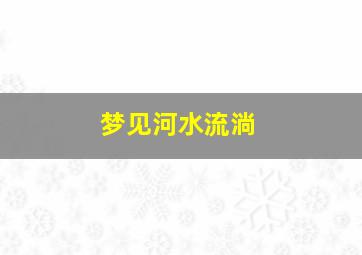 梦见河水流淌